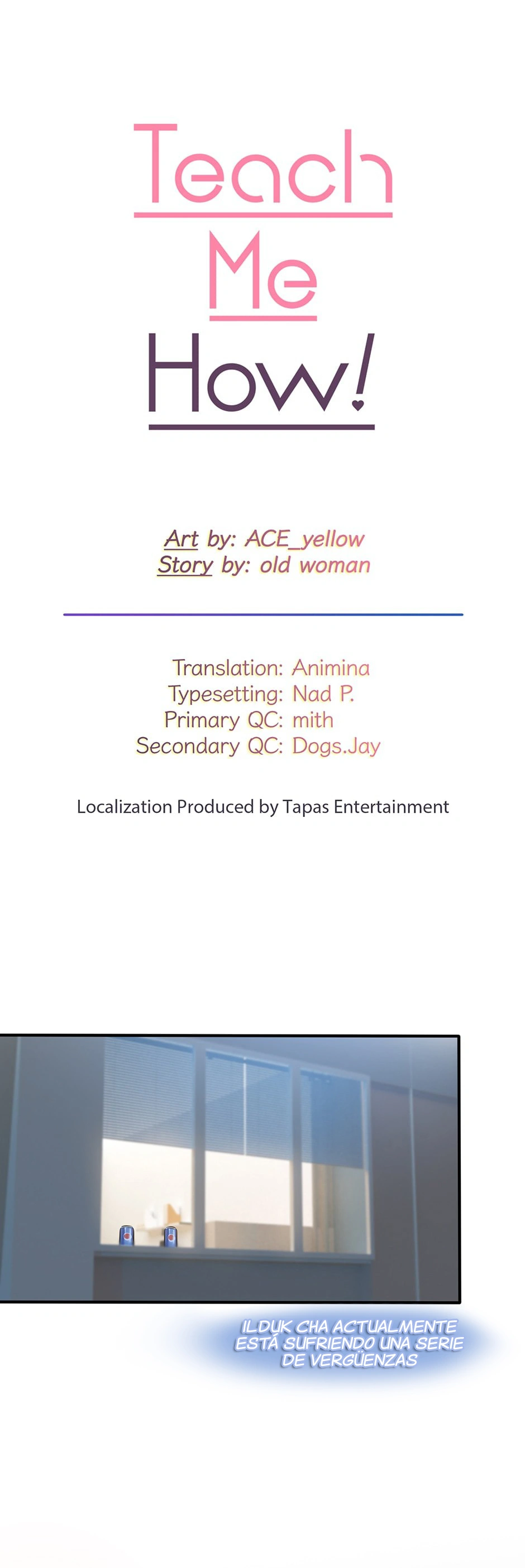 Teach Me How!

Art by: ACE_yellow
Story by: old woman

Translation: Animina
Typesetting: Nad P.
Primary QC: mith
Secondary QC: Dogs.Jay

Localization Produced by Tapas Entertainment

ILDUK CHA ACTUALMENTE ESTÁ SUFRIENDO UNA SERIE DE VERGÜENZAS